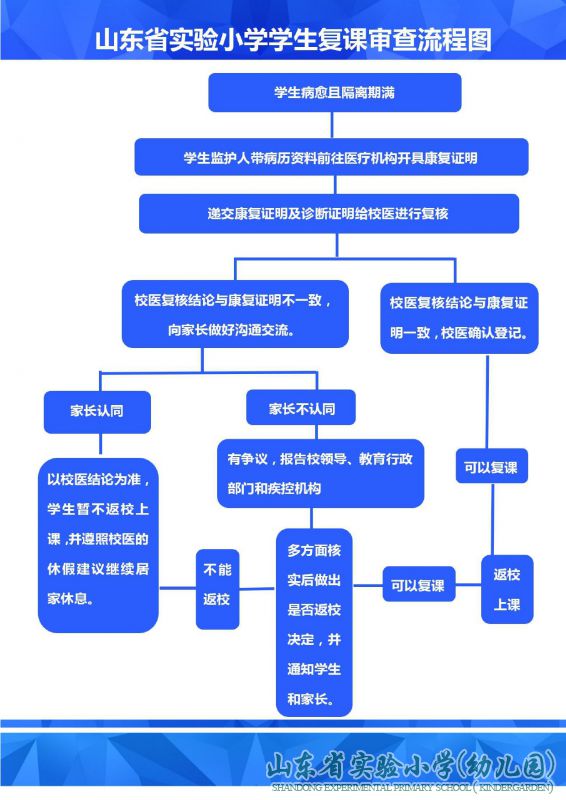 山东省实验小学学生复课审查流程图

学生病愈且隔离期满

学生监护人带病历资料前往医疗机构开具康复证明

递交康复证明及诊断证明给校医进行复核

校医复核结论与康复证明不一致，向家长做好沟通交流。

校医复核结论与康复证明一致，校医确认登记。

家长认同

家长不认同

以校医结论为准，学生暂不返校上课，并遵照校医的休假建议继续居家休息。

有争议，报告校领导、教育行政部门和疾控机构

可以复课

不能返校

多方面核实后做出是否返校决定，并通知学生和家长。

可以复课

返校上课

山东省实验小学(幼儿园)
SHANDONG EXPERIMENTAL PRIMARY SCHOOL ( KINDERGARDEN )